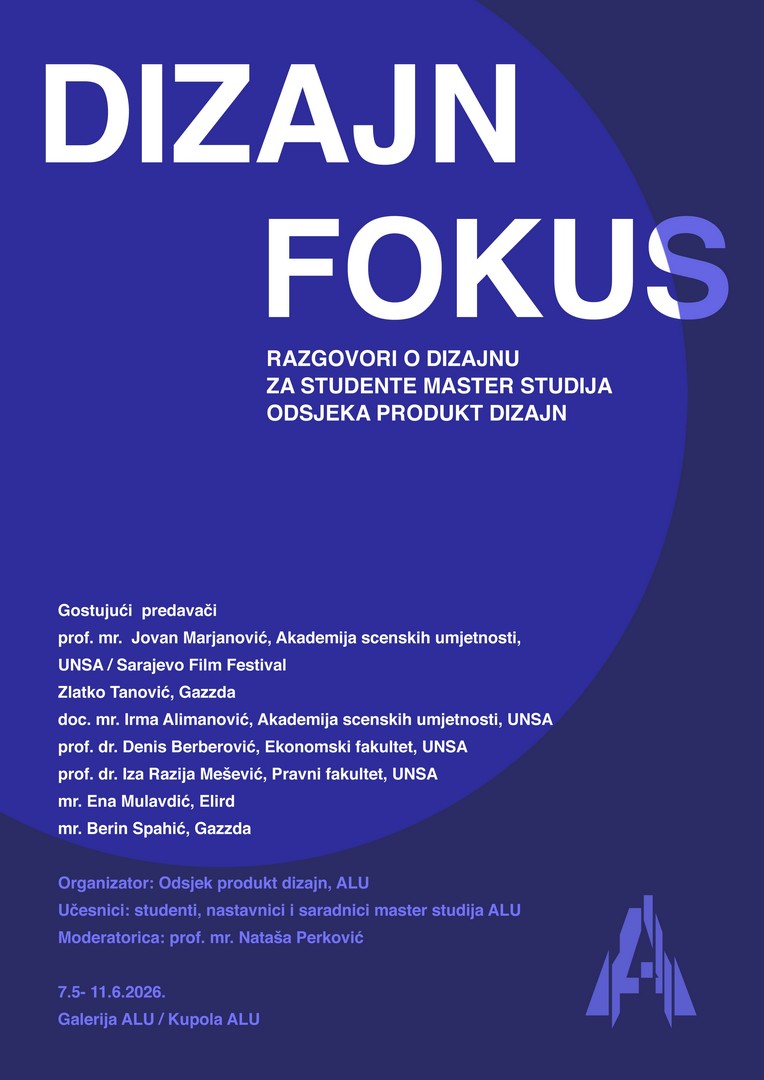 DIZAJN
FOKUS

RAZGOVORI O DIZAJNU
ZA STUDENTE MASTER STUDIJA
ODSJEKA PRODUKT DIZAJN

Gostujući predavači
prof. mr. Jovan Marjanović, Akademija scenskih umjetnosti, UNSA / Sarajevo Film Festival
Zlatko Tanović, Gazzda
doc. mr. Irma Alimanović, Akademija scenskih umjetnosti, UNSA
prof. dr. Denis Berberović, Ekonomski fakultet, UNSA
prof. dr. Iza Razija Mešević, Pravni fakultet, UNSA
mr. Ena Mulavdić, Elird
mr. Berin Spahić, Gazzda

Organizator: Odsjek produkt dizajn, ALU
Učesnici: studenti, nastavnici i saradnici master studija ALU
Moderatorica: prof. mr. Nataša Perković

7.5- 11.6.2026.
Galerija ALU / Kupola ALU